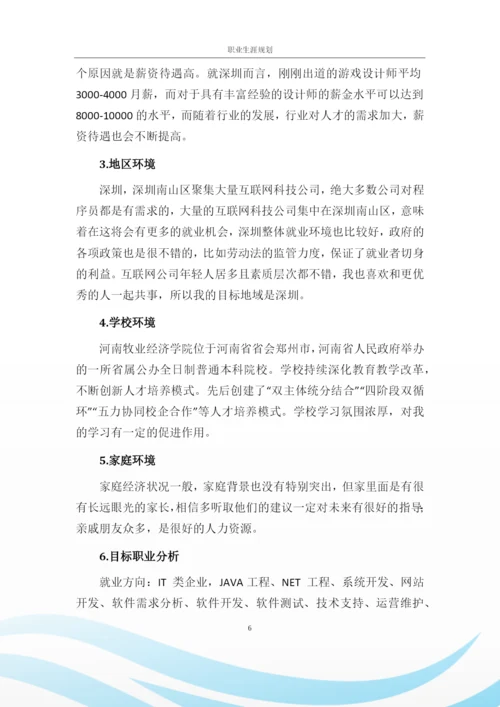 职业生涯规划

个原因就是薪资待遇高。就深圳而言，刚刚出道的游戏设计师平均3000-4000月薪，而对于具有丰富经验的设计师的薪金水平可以达到8000-10000的水平，而随着行业的发展，行业对人才的需求加大，薪资待遇也会不断提高。

3.地区环境

深圳，深圳南山区聚集大量互联网科技公司，绝大多数公司对程序员都是有需求的，大量的互联网科技公司集中在深圳南山区，意味着在这将会有更多的就业机会，深圳整体就业环境也比较好，政府的各项政策也是很不错的，比如劳动法的监管力度，保证了就业者切身的利益。互联网公司年轻人居多且素质层次都不错，我也喜欢和更优秀的人一起共事，所以我的目标地域是深圳。

4.学校环境

河南牧业经济学院位于河南省省会郑州市，河南省人民政府举办的一所省属公办全日制普通本科院校。学校持续深化教育教学改革，不断创新人才培养模式。先后创建了“双主体统分结合”“四阶段双循环”“五力协同校企合作”等人才培养模式。学校学习氛围浓厚，对我的学习有一定的促进作用。

5.家庭环境

家庭经济状况一般，家庭背景也没有特别突出，但家里面是有很有长远眼光的家长，相信多听取他们的建议一定对未来有很好的指导，亲戚朋友众多，是很好的人力资源。

6.目标职业分析

就业方向：IT 类企业，JAVA 工程、NET 工程、系统开发、网站开发、软件需求分析、软件开发、软件测试、技术支持、运营维护、

6